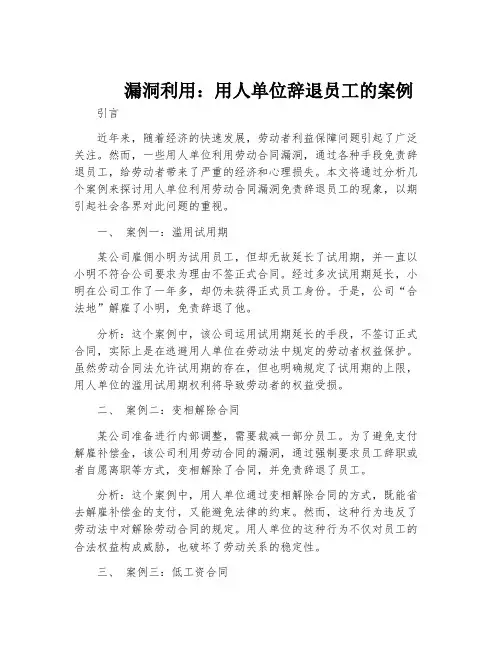 漏洞利用：用人单位辞退员工的案例

引言

近年来，随着经济的快速发展，劳动者利益保障问题引起了广泛关注。然而，一些用人单位利用劳动合同漏洞，通过各种手段免责辞退员工，给劳动者带来了严重的经济和心理损失。本文将通过分析几个案例来探讨用人单位利用劳动合同漏洞免责辞退员工的现象，以期引起社会各界对此问题的重视。

一、 案例一：滥用试用期

某公司雇佣小明为试用员工，但却无故延长了试用期，并一直以小明不符合公司要求为理由不签正式合同。经过多次试用期延长，小明在公司工作了一年多，却仍未获得正式员工身份。于是，公司“合法地”解雇了小明，免责辞退了他。

分析：这个案例中，该公司运用试用期延长的手段，不签订正式合同，实际上是在逃避用人单位在劳动法中规定的劳动者权益保护。虽然劳动合同法允许试用期的存在，但也明确规定了试用期的上限，用人单位的滥用试用期权利将导致劳动者的权益受损。

二、 案例二：变相解除合同

某公司准备进行内部调整，需要裁减一部分员工。为了避免支付解雇补偿金，该公司利用劳动合同的漏洞，通过强制要求员工辞职或者自愿离职等方式，变相解除了合同，并免责辞退了员工。

分析：这个案例中，用人单位通过变相解除合同的方式，既能省去解雇补偿金的支付，又能避免法律的约束。然而，这种行为违反了劳动法中对解除劳动合同的规定。用人单位的这种行为不仅对员工的合法权益构成威胁，也破坏了劳动关系的稳定性。

三、 案例三：低工资合同